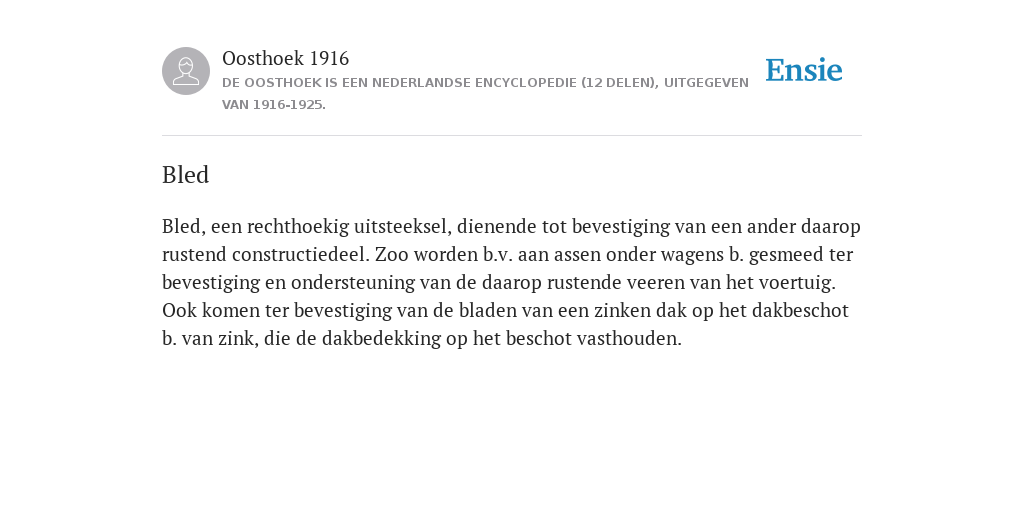 Oosthoek 1916

DE OOSTHOEK IS EEN NEDERLANDSE ENCYCLOPEDIE (12 DELEN), UITGEGEVEN VAN 1916-1925.

Ensie

Bled

Bled, een rechthoekig uitsteeksel, dienende tot bevestiging van een ander daarop rustend constructiedeel. Zoo worden b.v. aan assen onder wagens b. gesmeed ter bevestiging en ondersteuning van de daarop rustende veeren van het voertuig. Ook komen ter bevestiging van de bladen van een zinken dak op het dakbeschot b. van zink, die de dakbedekking op het beschot vasthouden.